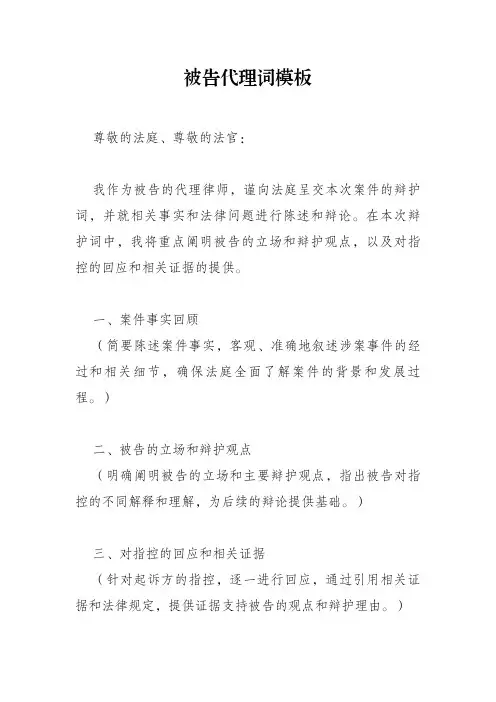 被告代理词模板

尊敬的法庭、尊敬的法官：

我作为被告的代理律师，谨向法庭呈交本次案件的辩护词，并就相关事实和法律问题进行陈述和辩论。在本次辩护词中，我将重点阐明被告的立场和辩护观点，以及对指控的回应和相关证据的提供。

一、案件事实回顾
（简要陈述案件事实，客观、准确地叙述涉案事件的经过和相关细节，确保法庭全面了解案件的背景和发展过程。）

二、被告的立场和辩护观点
（明确阐明被告的立场和主要辩护观点，指出被告对指控的不同解释和理解，为后续的辩论提供基础。）

三、对指控的回应和相关证据
（针对起诉方的指控，逐一进行回应，通过引用相关证据和法律规定，提供证据支持被告的观点和辩护理由。）